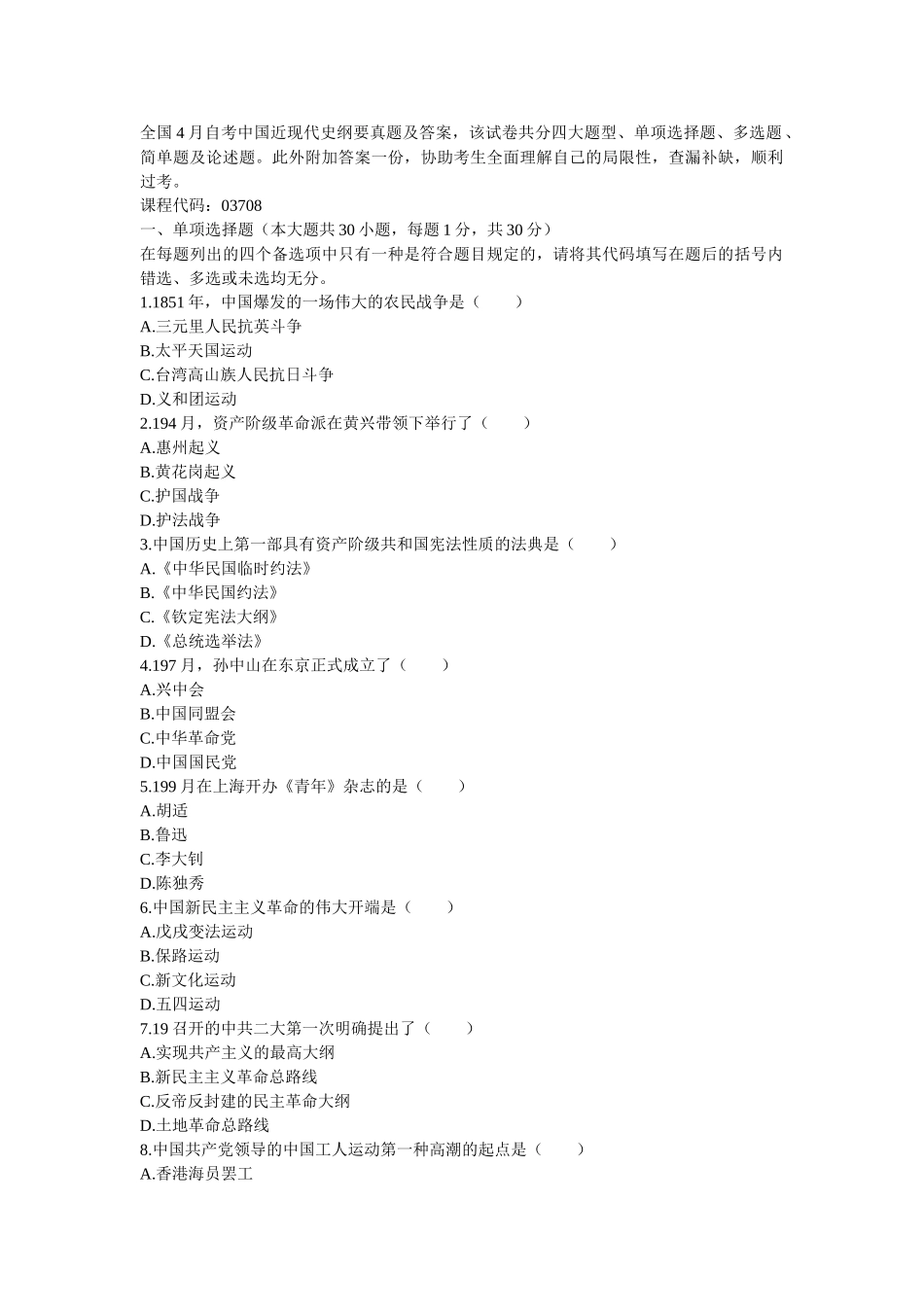 全国 4 月自考中国近现代史纲要真题及答案，该试卷共分四大题型、单项选择题、多选题、简单题及论述题。此外附加答案一份，协助考生全面理解自己的局限性，查漏补缺，顺利过考。
课程代码：03708
一、单项选择题（本大题共 30 小题，每题 1 分，共 30 分）
在每题列出的四个备选项中只有一种是符合题目规定的，请将其代码填写在题后的括号内错选、多选或未选均无分。
1.1851 年，中国爆发的一场伟大的农民战争是（　　）
A.三元里人民抗英斗争
B.太平天国运动
C.台湾高山族人民抗日斗争
D.义和团运动
2.194 月，资产阶级革命派在黄兴带领下举行了（　　）
A.惠州起义
B.黄花岗起义
C.护国战争
D.护法战争
3.中国历史上第一部具有资产阶级共和国宪法性质的法典是（　　）
A.《中华民国临时约法》
B.《中华民国约法》
C.《钦定宪法大纲》
D.《总统选举法》
4.197 月，孙中山在东京正式成立了（　　）
A.兴中会
B.中国同盟会
C.中华革命党
D.中国国民党
5.199 月在上海开办《青年》杂志的是（　　）
A.胡适
B.鲁迅
C.李大钊
D.陈独秀
6.中国新民主主义革命的伟大开端是（　　）
A.戊戌变法运动
B.保路运动
C.新文化运动
D.五四运动
7.19 召开的中共二大第一次明确提出了（　　）
A.实现共产主义的最高大纲
B.新民主主义革命总路线
C.反帝反封建的民主革命大纲
D.土地革命总路线
8.中国共产党领导的中国工人运动第一种高潮的起点是（　　）
A.香港海员罢工